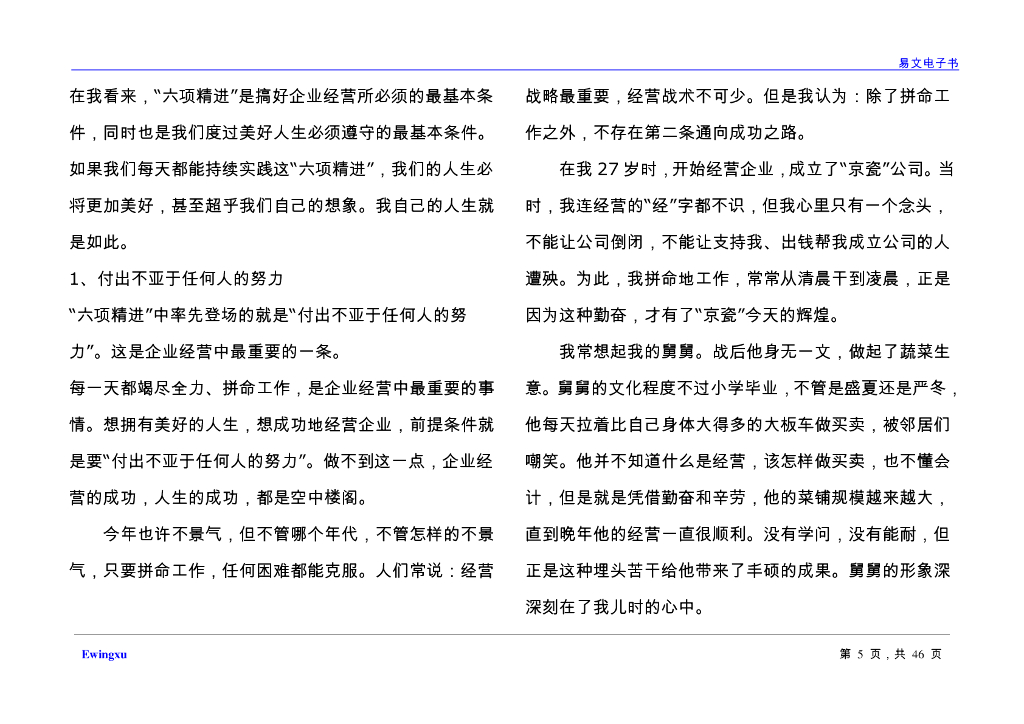 易文电子书

在我看来，“六项精进”是搞好企业经营所必须的最基本条件，同时也是我们度过美好人生必须遵守的最基本条件。如果我们每天都能持续实践这“六项精进”，我们的人生必将更加美好，甚至超乎我们自己的想象。我自己的人生就是如此。

1、付出不亚于任何人的努力

“六项精进”中率先登场的就是“付出不亚于任何人的努力”。这是企业经营中最重要的一条。

每一天都竭尽全力、拼命工作，是企业经营中最重要的事情。想拥有美好的人生，想成功地经营企业，前提条件就是要“付出不亚于任何人的努力”。做不到这一点，企业经营的成功，人生的成功，都是空中楼阁。

今年也许不景气，但不管哪个年代，不管怎样的不景气，只要拼命工作，任何困难都能克服。人们常说：经营战略最重要，经营战术不可少。但是我认为：除了拼命工作之外，不存在第二条通向成功之路。

在我 27 岁时，开始经营企业，成立了“京瓷”公司。当时，我连经营的“经”字都不识，但我心里只有一个念头，不能让公司倒闭，不能让支持我、出钱帮我成立公司的人遭殃。为此，我拼命地工作，常常从清晨干到凌晨，正是因为这种勤奋，才有了“京瓷”今天的辉煌。

我常想起我的舅舅。战后他身无一文，做起了蔬菜生意。舅舅的文化程度不过小学毕业，不管是盛夏还是严冬，他每天拉着比自己身体大得多的大板车做买卖，被邻居们嘲笑。他并不知道什么是经营，该怎样做买卖，也不懂会计，但是就是凭借勤奋和辛劳，他的菜铺规模越来越大，直到晚年他的经营一直很顺利。没有学问，没有能耐，但正是这种埋头苦干给他带来了丰硕的成果。舅舅的形象深深刻在了我儿时的心中。

Ewingxu

第 5 页，共 46 页